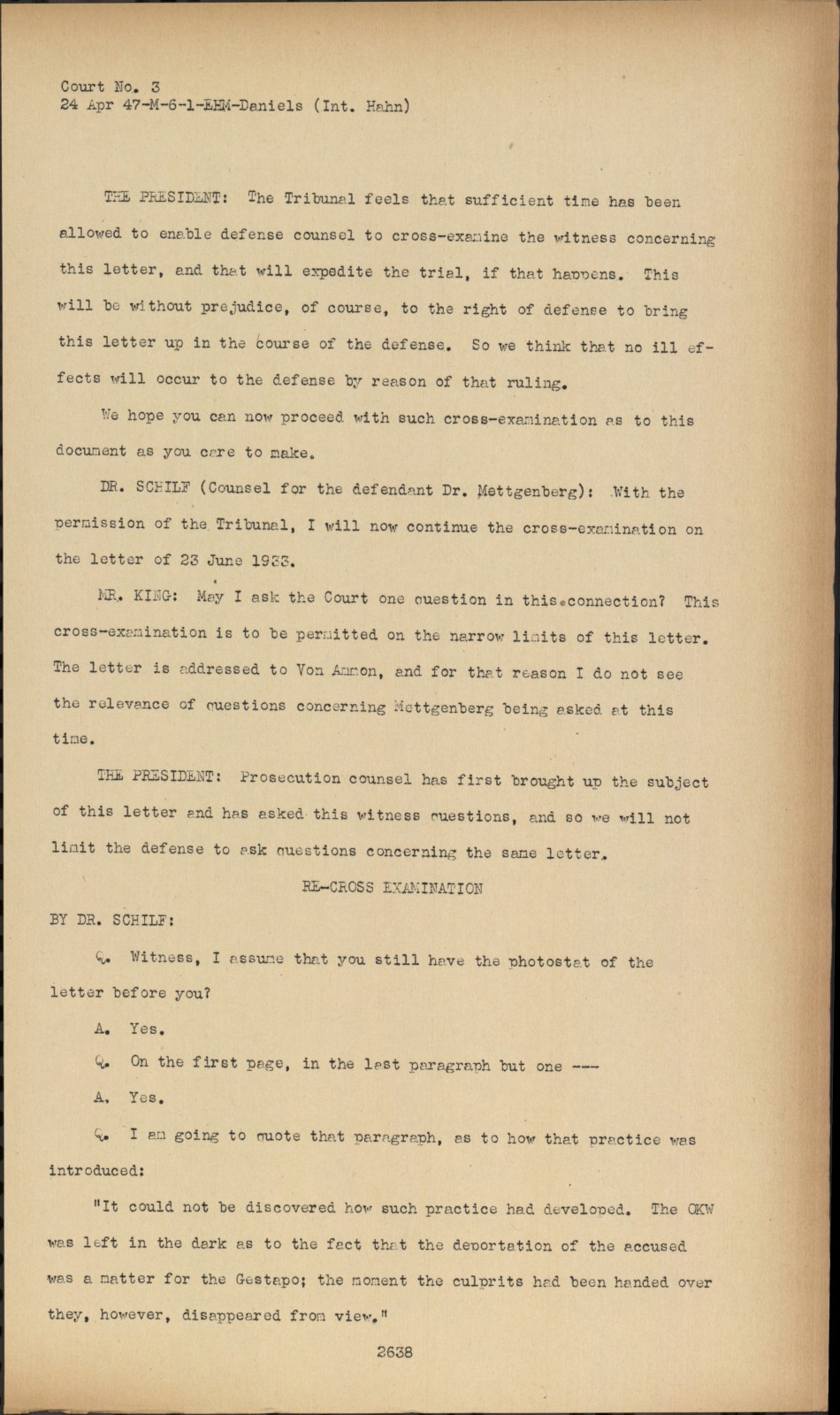 Court No. 3
24 Apr 47-M-6-1-EHM-Daniels (Int. Hahn)

THE PRESIDENT: The Tribunal feels that sufficient time has been allowed to enable defense counsel to cross-examine the witness concerning this letter, and that will expedite the trial, if that happens. This will be without prejudice, of course, to the right of defense to bring this letter up in the course of the defense. So we think that no ill effects will occur to the defense by reason of that ruling.

We hope you can now proceed with such cross-examination as to this document as you care to make.

DR. SCHILF (Counsel for the defendant Dr. Mettgenberg): With the permission of the Tribunal, I will now continue the cross-examination on the letter of 23 June 1933.

MR. KING: May I ask the Court one question in this connection? This cross-examination is to be permitted on the narrow limits of this letter. The letter is addressed to Von Ammon, and for that reason I do not see the relevance of questions concerning Mettgenberg being asked at this time.

THE PRESIDENT: Prosecution counsel has first brought up the subject of this letter and has asked this witness questions, and so we will not limit the defense to ask questions concerning the same letter.

RE-CROSS EXAMINATION

BY DR. SCHILF:

Q. Witness, I assume that you still have the photostat of the letter before you?

A. Yes.

Q. On the first page, in the last paragraph but one ---

A. Yes.

Q. I am going to quote that paragraph, as to how that practice was introduced:

"It could not be discovered how such practice had developed. The OKW was left in the dark as to the fact that the deportation of the accused was a matter for the Gestapo; the moment the culprits had been handed over they, however, disappeared from view."

2638